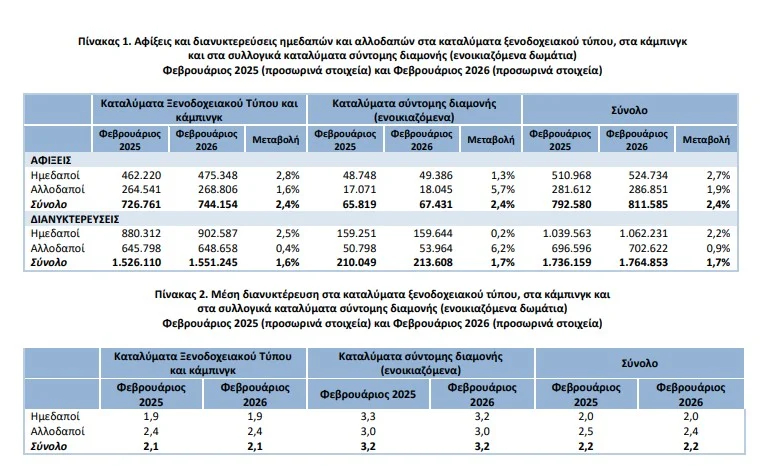 Πίνακας 1. Αφίξεις και διανυκτερεύσεις ημεδαπών και αλλοδαπών στα καταλύματα ξενοδοχειακού τύπου, στα κάμπινγκ και στα συλλογικά καταλύματα σύντομης διαμονής (ενοικιαζόμενα δωμάτια)
Φεβρουάριος 2025 (προσωρινά στοιχεία) και Φεβρουάριος 2026 (προσωρινά στοιχεία)

| | Καταλύματα Ξενοδοχειακού Τύπου και κάμπινγκ | | | Καταλύματα σύντομης διαμονής (ενοικιαζόμενα) | | | Σύνολο | | |
|---|---|---|---|---|---|---|---|---|---|
| | Φεβρουάριος 2025 | Φεβρουάριος 2026 | Μεταβολή | Φεβρουάριος 2025 | Φεβρουάριος 2026 | Μεταβολή | Φεβρουάριος 2025 | Φεβρουάριος 2026 | Μεταβολή |
| ΑΦΙΞΕΙΣ | | | | | | | | | |
| Ημεδαποί | 462.220 | 475.348 | 2,8% | 48.748 | 49.386 | 1,3% | 510.968 | 524.734 | 2,7% |
| Αλλοδαποί | 264.541 | 268.806 | 1,6% | 17.071 | 18.045 | 5,7% | 281.612 | 286.851 | 1,9% |
| Σύνολο | 726.761 | 744.154 | 2,4% | 65.819 | 67.431 | 2,4% | 792.580 | 811.585 | 2,4% |
| ΔΙΑΝΥΚΤΕΡΕΥΣΕΙΣ | | | | | | | | | |
| Ημεδαποί | 880.312 | 902.587 | 2,5% | 159.251 | 159.644 | 0,2% | 1.039.563 | 1.062.231 | 2,2% |
| Αλλοδαποί | 645.798 | 648.658 | 0,4% | 50.798 | 53.964 | 6,2% | 696.596 | 702.622 | 0,9% |
| Σύνολο | 1.526.110 | 1.551.245 | 1,6% | 210.049 | 213.608 | 1,7% | 1.736.159 | 1.764.853 | 1,7% |

Πίνακας 2. Μέση διανυκτέρευση στα καταλύματα ξενοδοχειακού τύπου, στα κάμπινγκ και στα συλλογικά καταλύματα σύντομης διαμονής (ενοικιαζόμενα δωμάτια)
Φεβρουάριος 2025 (προσωρινά στοιχεία) και Φεβρουάριος 2026 (προσωρινά στοιχεία)

| | Καταλύματα Ξενοδοχειακού Τύπου και κάμπινγκ | | Καταλύματα σύντομης διαμονής (ενοικιαζόμενα) | | Σύνολο | |
|---|---|---|---|---|---|---|
| | Φεβρουάριος 2025 | Φεβρουάριος 2026 | Φεβρουάριος 2025 | Φεβρουάριος 2026 | Φεβρουάριος 2025 | Φεβρουάριος 2026 |
| Ημεδαποί | 1,9 | 1,9 | 3,3 | 3,2 | 2,0 | 2,0 |
| Αλλοδαποί | 2,4 | 2,4 | 3,0 | 3,0 | 2,5 | 2,4 |
| Σύνολο | 2,1 | 2,1 | 3,2 | 3,2 | 2,2 | 2,2 |